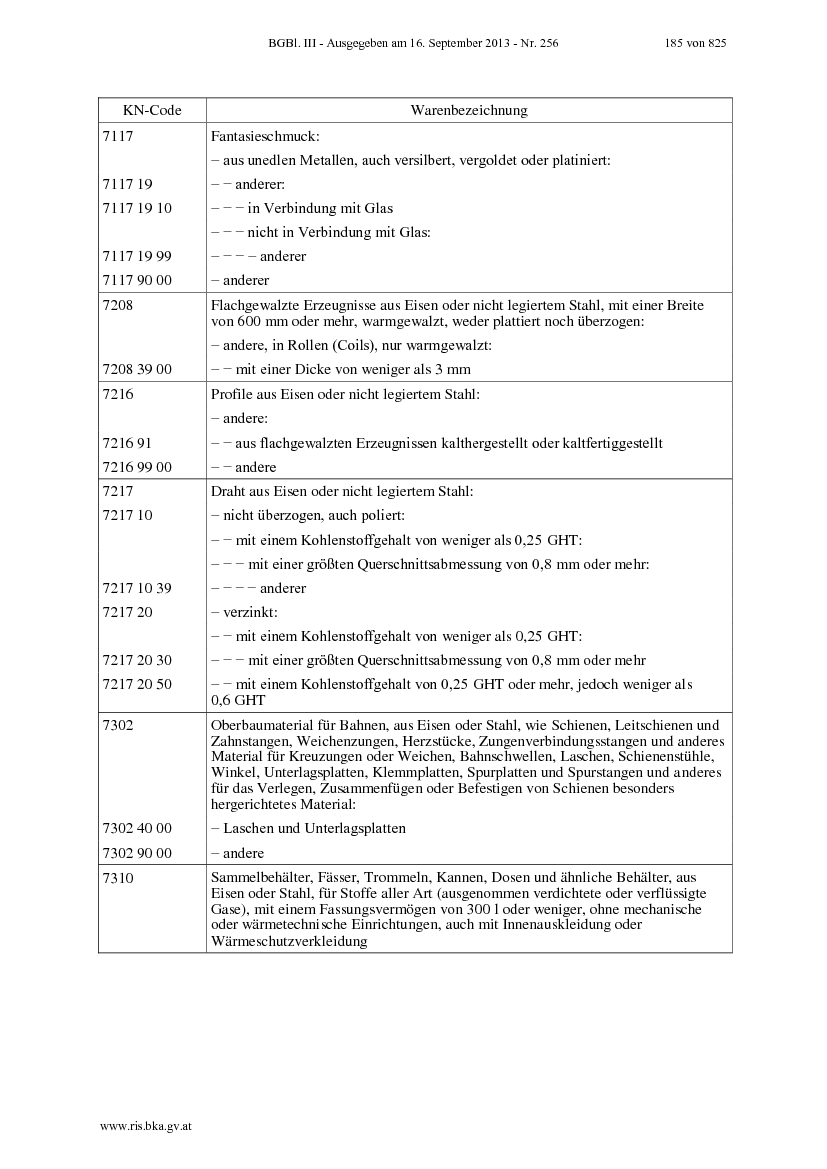 BGBl. III - Ausgegeben am 16. September 2013 - Nr. 256 185 von 825

| KN-Code | Warenbezeichnung |
|---|---|
| 7117 | Fantasieschmuck: |
| | – aus unedlen Metallen, auch versilbert, vergoldet oder platiniert: |
| 7117 19 | – – anderer: |
| 7117 19 10 | – – – in Verbindung mit Glas |
| | – – – nicht in Verbindung mit Glas: |
| 7117 19 99 | – – – – anderer |
| 7117 90 00 | – anderer |
| 7208 | Flachgewalzte Erzeugnisse aus Eisen oder nicht legiertem Stahl, mit einer Breite von 600 mm oder mehr, warmgewalzt, weder plattiert noch überzogen: |
| | – andere, in Rollen (Coils), nur warmgewalzt: |
| 7208 39 00 | – – mit einer Dicke von weniger als 3 mm |
| 7216 | Profile aus Eisen oder nicht legiertem Stahl: |
| | – andere: |
| 7216 91 | – – aus flachgewalzten Erzeugnissen kalthergestellt oder kaltfertiggestellt |
| 7216 99 00 | – – andere |
| 7217 | Draht aus Eisen oder nicht legiertem Stahl: |
| 7217 10 | – nicht überzogen, auch poliert: |
| | – – mit einem Kohlenstoffgehalt von weniger als 0,25 GHT: |
| | – – – mit einer größten Querschnittsabmessung von 0,8 mm oder mehr: |
| 7217 10 39 | – – – – anderer |
| 7217 20 | – verzinkt: |
| | – – mit einem Kohlenstoffgehalt von weniger als 0,25 GHT: |
| 7217 20 30 | – – – mit einer größten Querschnittsabmessung von 0,8 mm oder mehr |
| 7217 20 50 | – – mit einem Kohlenstoffgehalt von 0,25 GHT oder mehr, jedoch weniger als 0,6 GHT |
| 7302 | Oberbaumaterial für Bahnen, aus Eisen oder Stahl, wie Schienen, Leitschienen und Zahnstangen, Weichenzungen, Herzstücke, Zungenverbindungsstangen und anderes Material für Kreuzungen oder Weichen, Bahnschwellen, Laschen, Schienenstühle, Winkel, Unterlagsplatten, Klemmplatten, Spurplatten und Spurstangen und anderes für das Verlegen, Zusammenfügen oder Befestigen von Schienen besonders hergerichtetes Material: |
| 7302 40 00 | – Laschen und Unterlagsplatten |
| 7302 90 00 | – andere |
| 7310 | Sammelbehälter, Fässer, Trommeln, Kannen, Dosen und ähnliche Behälter, aus Eisen oder Stahl, für Stoffe aller Art (ausgenommen verdichtete oder verflüssigte Gase), mit einem Fassungsvermögen von 300 l oder weniger, ohne mechanische oder wärmetechnische Einrichtungen, auch mit Innenauskleidung oder Wärmeschutzverkleidung |

www.ris.bka.gv.at